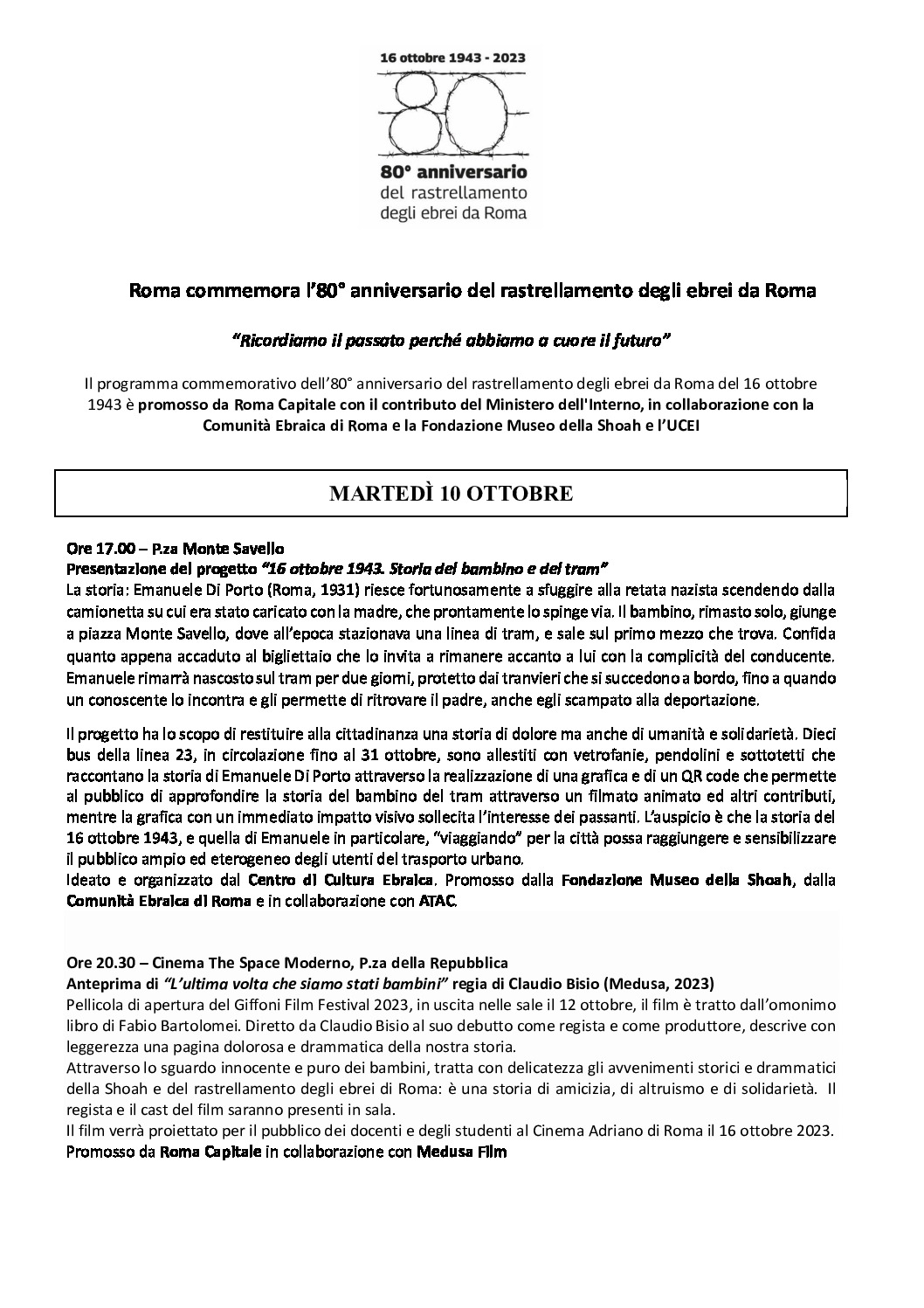 16 ottobre 1943 - 2023

80

80° anniversario
del rastrellamento
degli ebrei da Roma

Roma commemora l'80° anniversario del rastrellamento degli ebrei da Roma

"Ricordiamo il passato perché abbiamo a cuore il futuro"

Il programma commemorativo dell'80° anniversario del rastrellamento degli ebrei da Roma del 16 ottobre 1943 è promosso da Roma Capitale con il contributo del Ministero dell'Interno, in collaborazione con la Comunità Ebraica di Roma e la Fondazione Museo della Shoah e l'UCEI

MARTEDÌ 10 OTTOBRE

Ore 17.00 – P.za Monte Savello
Presentazione del progetto "16 ottobre 1943. Storia del bambino e del tram"
La storia: Emanuele Di Porto (Roma, 1931) riesce fortunosamente a sfuggire alla retata nazista scendendo dalla camionetta su cui era stato caricato con la madre, che prontamente lo spinge via. Il bambino, rimasto solo, giunge a piazza Monte Savello, dove all'epoca stazionava una linea di tram, e sale sul primo mezzo che trova. Confida quanto appena accaduto al bigliettaio che lo invita a rimanere accanto a lui con la complicità del conducente. Emanuele rimarrà nascosto sul tram per due giorni, protetto dai tranvieri che si succedono a bordo, fino a quando un conoscente lo incontra e gli permette di ritrovare il padre, anche egli scampato alla deportazione.

Il progetto ha lo scopo di restituire alla cittadinanza una storia di dolore ma anche di umanità e solidarietà. Dieci bus della linea 23, in circolazione fino al 31 ottobre, sono allestiti con vetrofanie, pendolini e sottotetti che raccontano la storia di Emanuele Di Porto attraverso la realizzazione di una grafica e di un QR code che permette al pubblico di approfondire la storia del bambino del tram attraverso un filmato animato ed altri contributi, mentre la grafica con un immediato impatto visivo sollecita l'interesse dei passanti. L'auspicio è che la storia del 16 ottobre 1943, e quella di Emanuele in particolare, "viaggiando" per la città possa raggiungere e sensibilizzare il pubblico ampio ed eterogeneo degli utenti del trasporto urbano.
Ideato e organizzato dal Centro di Cultura Ebraica. Promosso dalla Fondazione Museo della Shoah, dalla Comunità Ebraica di Roma e in collaborazione con ATAC.

Ore 20.30 – Cinema The Space Moderno, P.za della Repubblica
Anteprima di "L'ultima volta che siamo stati bambini" regia di Claudio Bisio (Medusa, 2023)
Pellicola di apertura del Giffoni Film Festival 2023, in uscita nelle sale il 12 ottobre, il film è tratto dall'omonimo libro di Fabio Bartolomei. Diretto da Claudio Bisio al suo debutto come regista e come produttore, descrive con leggerezza una pagina dolorosa e drammatica della nostra storia.
Attraverso lo sguardo innocente e puro dei bambini, tratta con delicatezza gli avvenimenti storici e drammatici della Shoah e del rastrellamento degli ebrei di Roma: è una storia di amicizia, di altruismo e di solidarietà. Il regista e il cast del film saranno presenti in sala.
Il film verrà proiettato per il pubblico dei docenti e degli studenti al Cinema Adriano di Roma il 16 ottobre 2023.
Promosso da Roma Capitale in collaborazione con Medusa Film